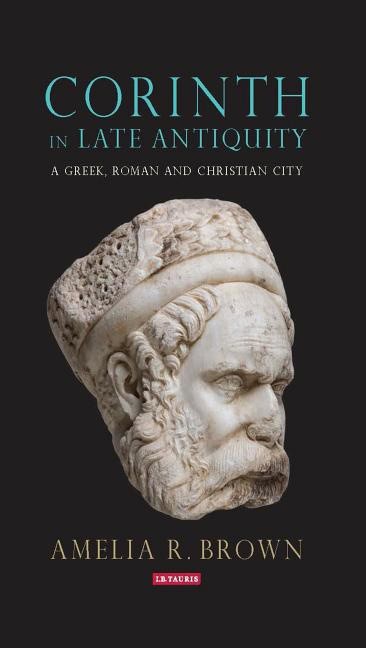 CORINTH
IN LATE ANTIQUITY

A GREEK, ROMAN AND CHRISTIAN CITY

AMELIA R. BROWN

I.B.TAURIS